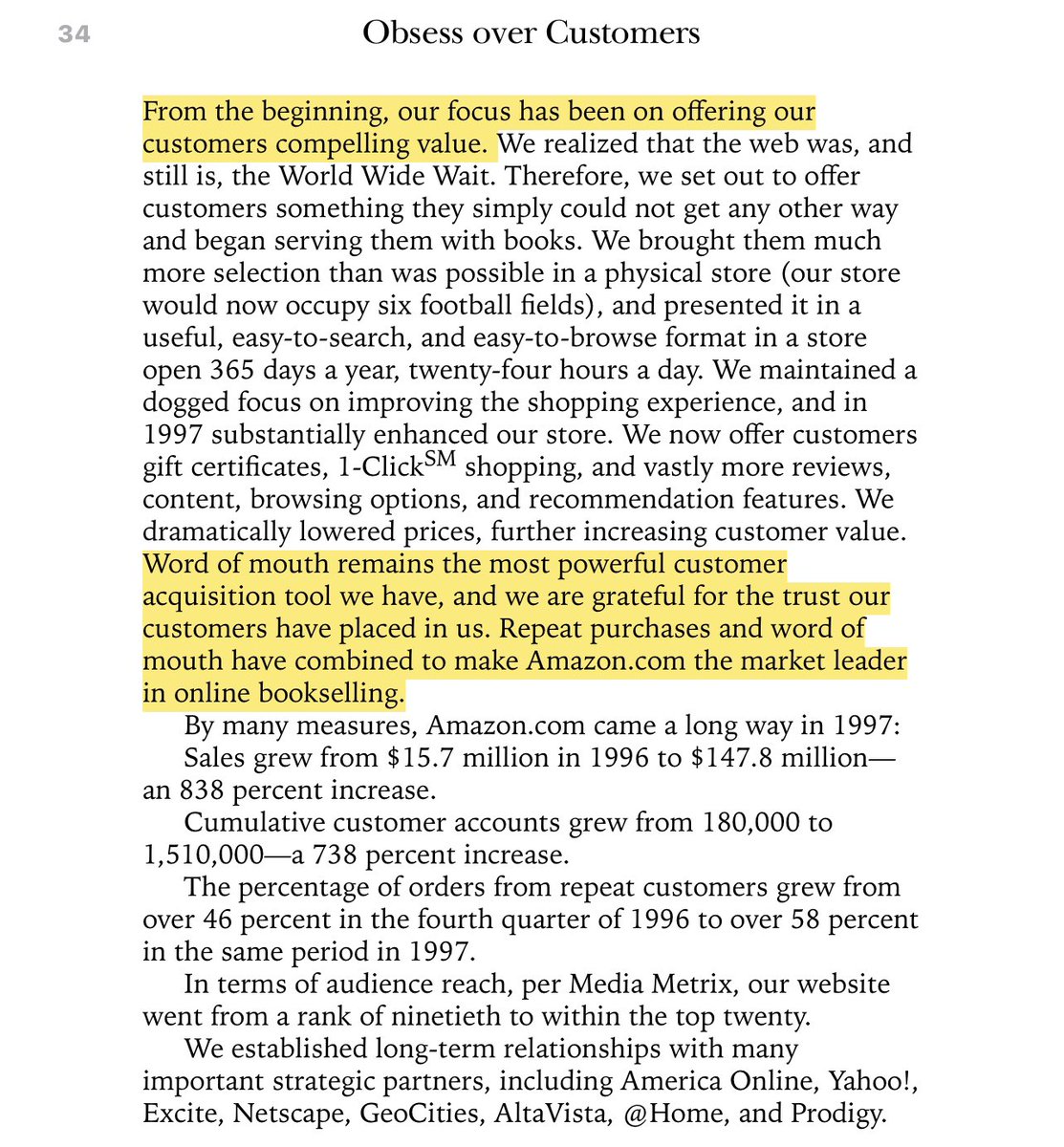 34 Obsess over Customers

From the beginning, our focus has been on offering our customers compelling value. We realized that the web was, and still is, the World Wide Wait. Therefore, we set out to offer customers something they simply could not get any other way and began serving them with books. We brought them much more selection than was possible in a physical store (our store would now occupy six football fields), and presented it in a useful, easy-to-search, and easy-to-browse format in a store open 365 days a year, twenty-four hours a day. We maintained a dogged focus on improving the shopping experience, and in 1997 substantially enhanced our store. We now offer customers gift certificates, 1-Click$^{SM}$ shopping, and vastly more reviews, content, browsing options, and recommendation features. We dramatically lowered prices, further increasing customer value. Word of mouth remains the most powerful customer acquisition tool we have, and we are grateful for the trust our customers have placed in us. Repeat purchases and word of mouth have combined to make Amazon.com the market leader in online bookselling.

By many measures, Amazon.com came a long way in 1997:

Sales grew from \$15.7 million in 1996 to \$147.8 million—an 838 percent increase.

Cumulative customer accounts grew from 180,000 to 1,510,000—a 738 percent increase.

The percentage of orders from repeat customers grew from over 46 percent in the fourth quarter of 1996 to over 58 percent in the same period in 1997.

In terms of audience reach, per Media Metrix, our website went from a rank of ninetieth to within the top twenty.

We established long-term relationships with many important strategic partners, including America Online, Yahoo!, Excite, Netscape, GeoCities, AltaVista, @Home, and Prodigy.